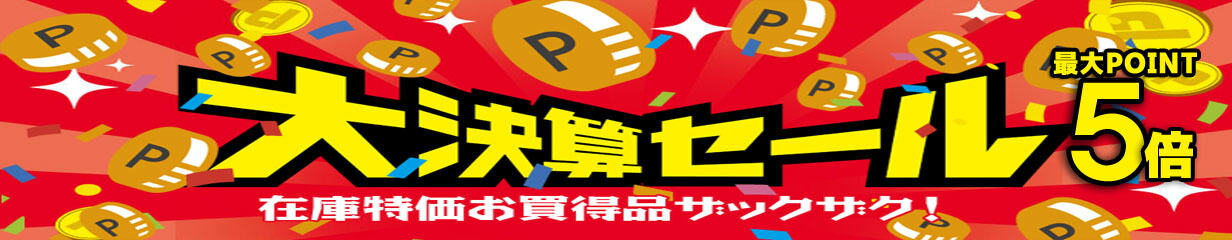 大決算セール

最大POINT
5倍

在庫特価お買得品ザックザク！